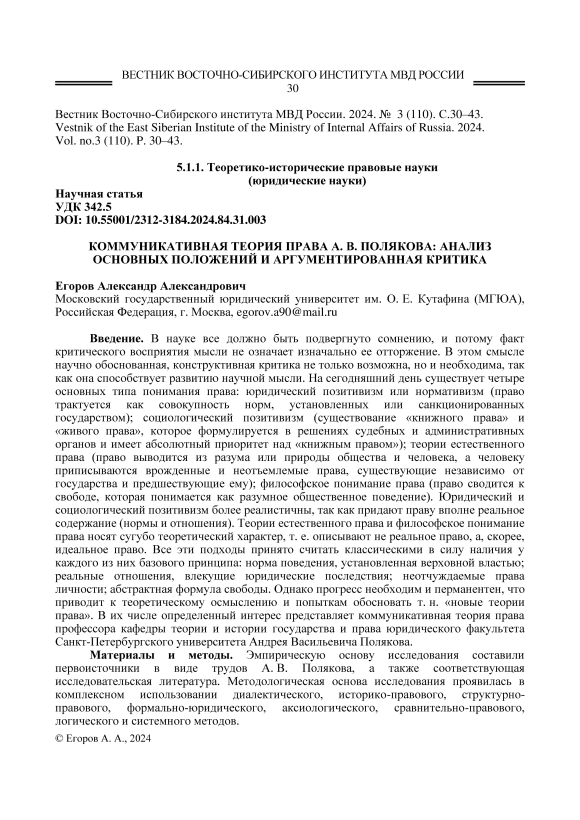 ВЕСТНИК ВОСТОЧНО-СИБИРСКОГО ИНСТИТУТА МВД РОССИИ
30

Вестник Восточно-Сибирского института МВД России. 2024. № 3 (110). С.30–43.
Vestnik of the East Siberian Institute of the Ministry of Internal Affairs of Russia. 2024. Vol. no.3 (110). P. 30–43.

5.1.1. Теоретико-исторические правовые науки
(юридические науки)

Научная статья
УДК 342.5
DOI: 10.55001/2312-3184.2024.84.31.003

КОММУНИКАТИВНАЯ ТЕОРИЯ ПРАВА А. В. ПОЛЯКОВА: АНАЛИЗ ОСНОВНЫХ ПОЛОЖЕНИЙ И АРГУМЕНТИРОВАННАЯ КРИТИКА

Егоров Александр Александрович
Московский государственный юридический университет им. О. Е. Кутафина (МГЮА), Российская Федерация, г. Москва, egorov.a90@mail.ru

Введение. В науке все должно быть подвергнуто сомнению, и потому факт критического восприятия мысли не означает изначально ее отторжение. В этом смысле научно обоснованная, конструктивная критика не только возможна, но и необходима, так как она способствует развитию научной мысли. На сегодняшний день существует четыре основных типа понимания права: юридический позитивизм или нормативизм (право трактуется как совокупность норм, установленных или санкционированных государством); социологический позитивизм (существование «книжного права» и «живого права», которое формулируется в решениях судебных и административных органов и имеет абсолютный приоритет над «книжным правом»); теории естественного права (право выводится из разума или природы общества и человека, а человеку приписываются врожденные и неотъемлемые права, существующие независимо от государства и предшествующие ему); философское понимание права (право сводится к свободе, которая понимается как разумное общественное поведение). Юридический и социологический позитивизм более реалистичны, так как придают праву вполне реальное содержание (нормы и отношения). Теории естественного права и философское понимание права носят сугубо теоретический характер, т. е. описывают не реальное право, а, скорее, идеальное право. Все эти подходы принято считать классическими в силу наличия у каждого из них базового принципа: норма поведения, установленная верховной властью; реальные отношения, влекущие юридические последствия; неотчуждаемые права личности; абстрактная формула свободы. Однако прогресс необходим и перманентен, что приводит к теоретическому осмыслению и попыткам обосновать т. н. «новые теории права». В их числе определенный интерес представляет коммуникативная теория права профессора кафедры теории и истории государства и права юридического факультета Санкт-Петербургского университета Андрея Васильевича Полякова.

Материалы и методы. Эмпирическую основу исследования составили первоисточники в виде трудов А. В. Полякова, а также соответствующая исследовательская литература. Методологическая основа исследования проявилась в комплексном использовании диалектического, историко-правового, структурно-правового, формально-юридического, аксиологического, сравнительно-правового, логического и системного методов.

© Егоров А. А., 2024